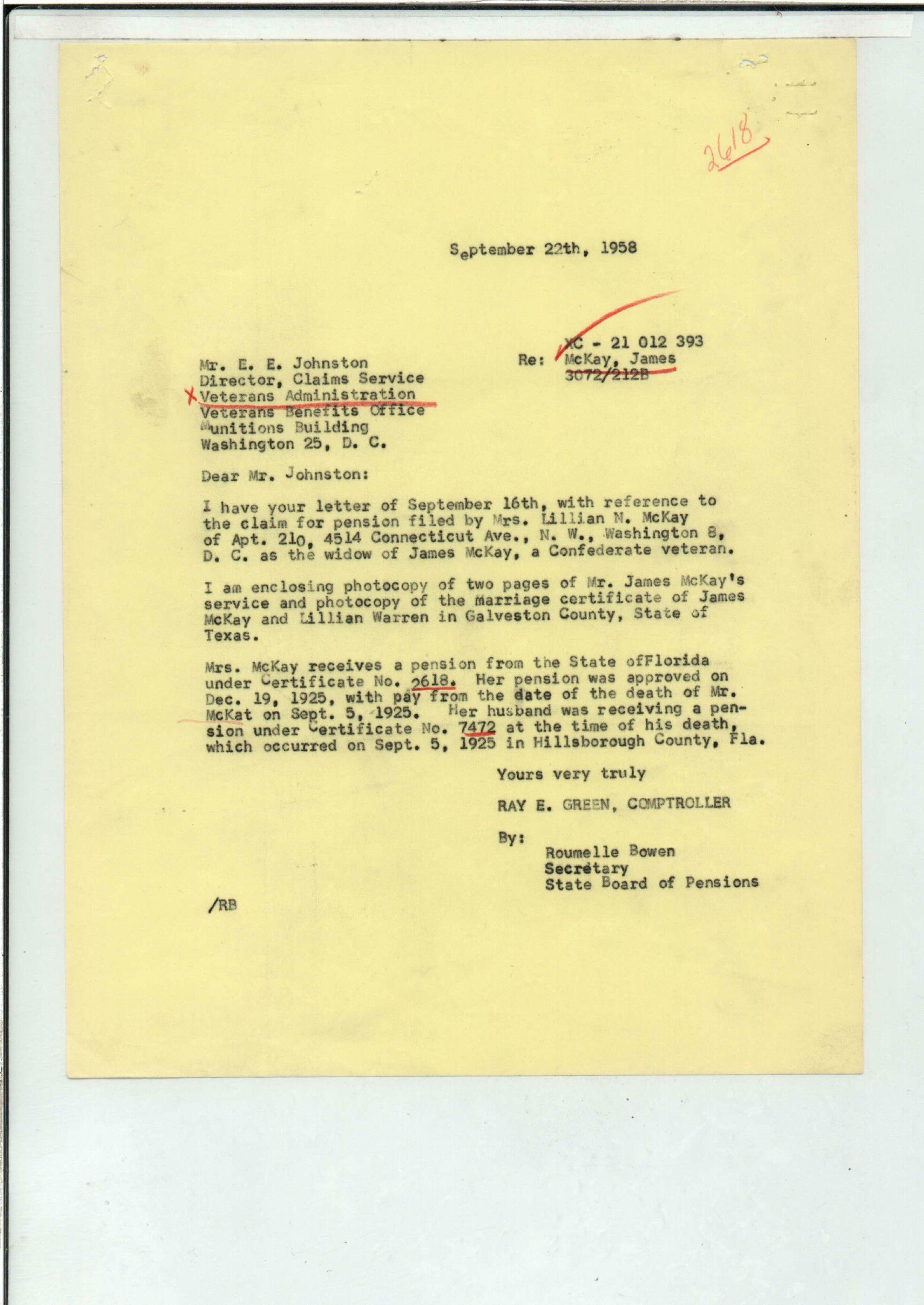 2618

September 22th, 1958

Re: XC - 21 012 393
McKay, James
3072/212B

Mr. E. E. Johnston
Director, Claims Service
Veterans Administration
Veterans Benefits Office
Munitions Building
Washington 25, D. C.

Dear Mr. Johnston:

I have your letter of September 16th, with reference to the claim for pension filed by Mrs. Lillian N. McKay of Apt. 210, 4514 Connecticut Ave., N. W., Washington 8, D. C. as the widow of James McKay, a Confederate veteran.

I am enclosing photocopy of two pages of Mr. James McKay's service and photocopy of the marriage certificate of James McKay and Lillian Warren in Galveston County, State of Texas.

Mrs. McKay receives a pension from the State ofFlorida under Certificate No. 2618. Her pension was approved on Dec. 19, 1925, with pay from the date of the death of Mr. McKat on Sept. 5, 1925. Her husband was receiving a pension under Certificate No. 7472 at the time of his death, which occurred on Sept. 5, 1925 in Hillsborough County, Fla.

Yours very truly

RAY E. GREEN, COMPTROLLER

By:
Roumelle Bowen
Secretary
State Board of Pensions

/RB